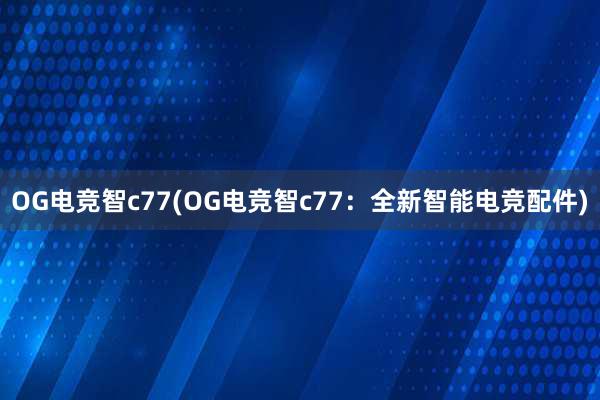 OG电竞智c77(OG电竞智c77：全新智能电竞配件)